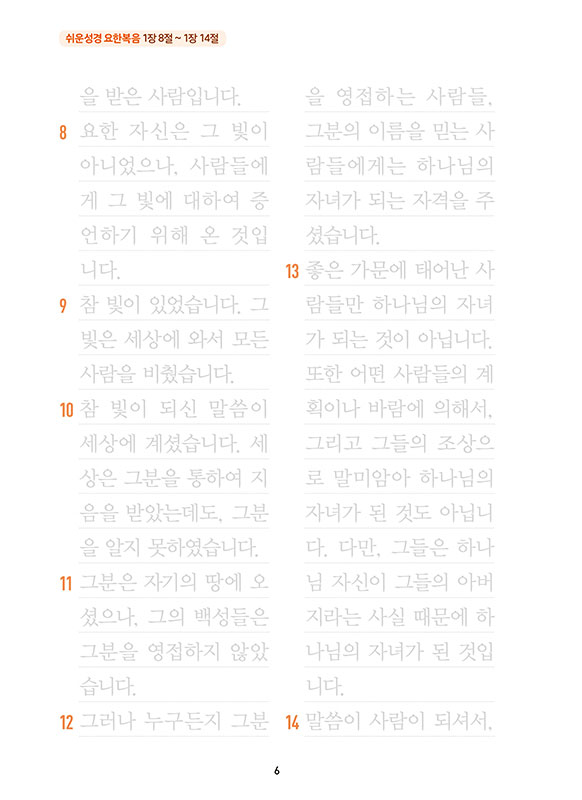 쉬운성경 요한복음 1장 8절 ~ 1장 14절

을 받은 사람입니다.

8 요한 자신은 그 빛이 아니었으나, 사람들에게 그 빛에 대하여 증언하기 위해 온 것입니다.

9 참 빛이 있었습니다. 그 빛은 세상에 와서 모든 사람을 비췄습니다.

10 참 빛이 되신 말씀이 세상에 계셨습니다. 세상은 그분을 통하여 지음을 받았는데도, 그분을 알지 못하였습니다.

11 그분은 자기의 땅에 오셨으나, 그의 백성들은 그분을 영접하지 않았습니다.

12 그러나 누구든지 그분을 영접하는 사람들, 그분의 이름을 믿는 사람들에게는 하나님의 자녀가 되는 자격을 주셨습니다.

13 좋은 가문에 태어난 사람들만 하나님의 자녀가 되는 것이 아닙니다. 또한 어떤 사람들의 계획이나 바람에 의해서, 그리고 그들의 조상으로 말미암아 하나님의 자녀가 된 것도 아닙니다. 다만, 그들은 하나님 자신이 그들의 아버지라는 사실 때문에 하나님의 자녀가 된 것입니다.

14 말씀이 사람이 되셔서,

6